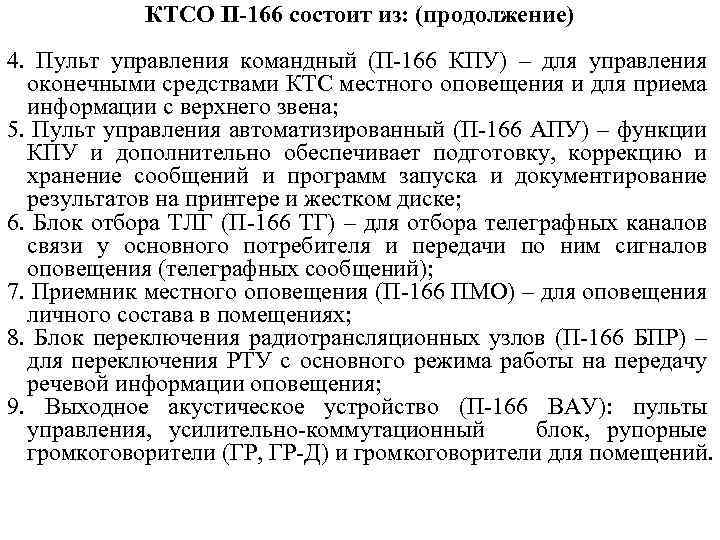 КТСО П-166 состоит из: (продолжение)

4. Пульт управления командный (П-166 КПУ) – для управления оконечными средствами КТС местного оповещения и для приема информации с верхнего звена;
5. Пульт управления автоматизированный (П-166 АПУ) – функции КПУ и дополнительно обеспечивает подготовку, коррекцию и хранение сообщений и программ запуска и документирование результатов на принтере и жестком диске;
6. Блок отбора ТЛГ (П-166 ТГ) – для отбора телеграфных каналов связи у основного потребителя и передачи по ним сигналов оповещения (телеграфных сообщений);
7. Приемник местного оповещения (П-166 ПМО) – для оповещения личного состава в помещениях;
8. Блок переключения радиотрансляционных узлов (П-166 БПР) – для переключения РТУ с основного режима работы на передачу речевой информации оповещения;
9. Выходное акустическое устройство (П-166 ВАУ): пульты управления, усилительно-коммутационный блок, рупорные громкоговорители (ГР, ГР-Д) и громкоговорители для помещений.